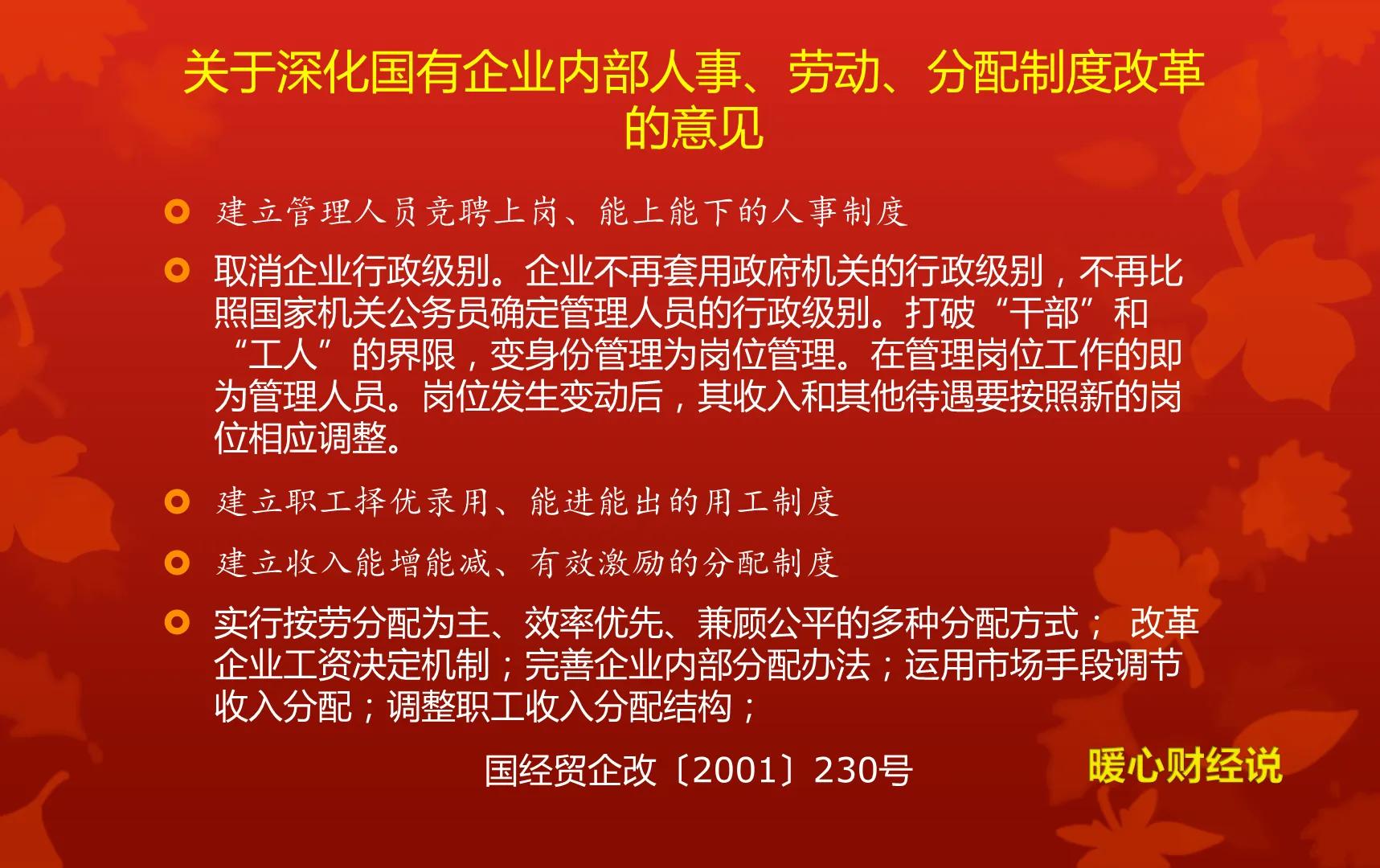 关于深化国有企业内部人事、劳动、分配制度改革的意见

建立管理人员竞聘上岗、能上能下的人事制度

取消企业行政级别。企业不再套用政府机关的行政级别，不再比照国家机关公务员确定管理人员的行政级别。打破“干部”和“工人”的界限，变身份管理为岗位管理。在管理岗位工作的即为管理人员。岗位发生变动后，其收入和其他待遇要按照新的岗位相应调整。

建立职工择优录用、能进能出的用工制度

建立收入能增能减、有效激励的分配制度

实行按劳分配为主、效率优先、兼顾公平的多种分配方式； 改革企业工资决定机制；完善企业内部分配办法；运用市场手段调节收入分配；调整职工收入分配结构；

国经贸企改〔2001〕230号

暖心财经说